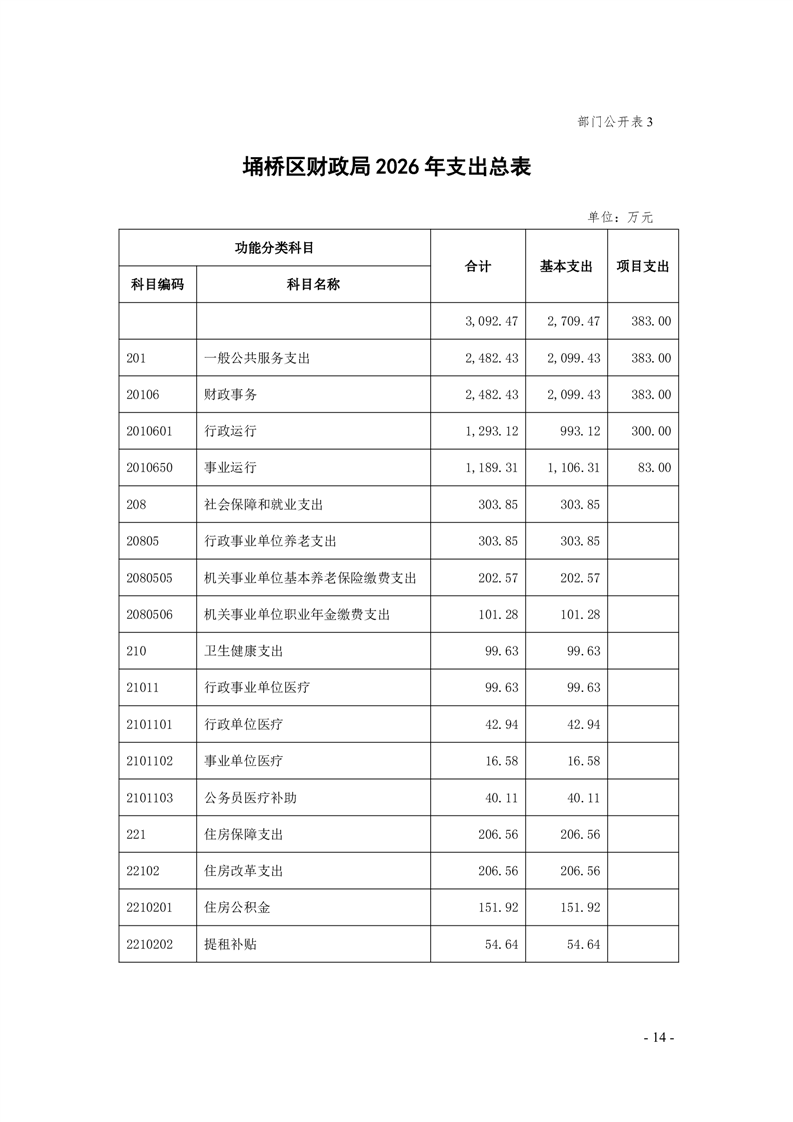 部门公开表 3

埇桥区财政局 2026 年支出总表

单位：万元

| 功能分类科目 | | 合计 | 基本支出 | 项目支出 |
|---|---|---|---|---|
| 科目编码 | 科目名称 | | | |
| | | 3,092.47 | 2,709.47 | 383.00 |
| 201 | 一般公共服务支出 | 2,482.43 | 2,099.43 | 383.00 |
| 20106 | 财政事务 | 2,482.43 | 2,099.43 | 383.00 |
| 2010601 | 行政运行 | 1,293.12 | 993.12 | 300.00 |
| 2010650 | 事业运行 | 1,189.31 | 1,106.31 | 83.00 |
| 208 | 社会保障和就业支出 | 303.85 | 303.85 | |
| 20805 | 行政事业单位养老支出 | 303.85 | 303.85 | |
| 2080505 | 机关事业单位基本养老保险缴费支出 | 202.57 | 202.57 | |
| 2080506 | 机关事业单位职业年金缴费支出 | 101.28 | 101.28 | |
| 210 | 卫生健康支出 | 99.63 | 99.63 | |
| 21011 | 行政事业单位医疗 | 99.63 | 99.63 | |
| 2101101 | 行政单位医疗 | 42.94 | 42.94 | |
| 2101102 | 事业单位医疗 | 16.58 | 16.58 | |
| 2101103 | 公务员医疗补助 | 40.11 | 40.11 | |
| 221 | 住房保障支出 | 206.56 | 206.56 | |
| 22102 | 住房改革支出 | 206.56 | 206.56 | |
| 2210201 | 住房公积金 | 151.92 | 151.92 | |
| 2210202 | 提租补贴 | 54.64 | 54.64 | |

- 14 -